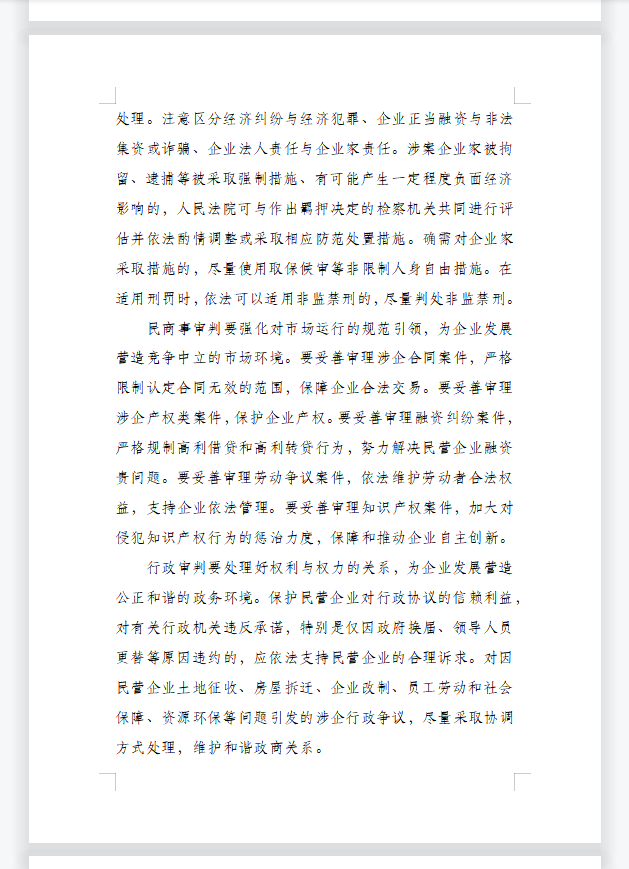 处理。注意区分经济纠纷与经济犯罪、企业正当融资与非法集资或诈骗、企业法人责任与企业家责任。涉案企业家被拘留、逮捕等被采取强制措施、有可能产生一定程度负面经济影响的，人民法院可与作出羁押决定的检察机关共同进行评估并依法酌情调整或采取相应防范处置措施。确需对企业家采取措施的，尽量使用取保候审等非限制人身自由措施。在适用刑罚时，依法可以适用非监禁刑的，尽量判处非监禁刑。

民商事审判要强化对市场运行的规范引领，为企业发展营造竞争中立的市场环境。要妥善审理涉企合同案件，严格限制认定合同无效的范围，保障企业合法交易。要妥善审理涉企产权类案件，保护企业产权。要妥善审理融资纠纷案件，严格规制高利借贷和高利转贷行为，努力解决民营企业融资贵问题。要妥善审理劳动争议案件，依法维护劳动者合法权益，支持企业依法管理。要妥善审理知识产权案件，加大对侵犯知识产权行为的惩治力度，保障和推动企业自主创新。

行政审判要处理好权利与权力的关系，为企业发展营造公正和谐的政务环境。保护民营企业对行政协议的信赖利益，对有关行政机关违反承诺，特别是仅因政府换届、领导人员更替等原因违约的，应依法支持民营企业的合理诉求。对因民营企业土地征收、房屋拆迁、企业改制、员工劳动和社会保障、资源环保等问题引发的涉企行政争议，尽量采取协调方式处理，维护和谐政商关系。